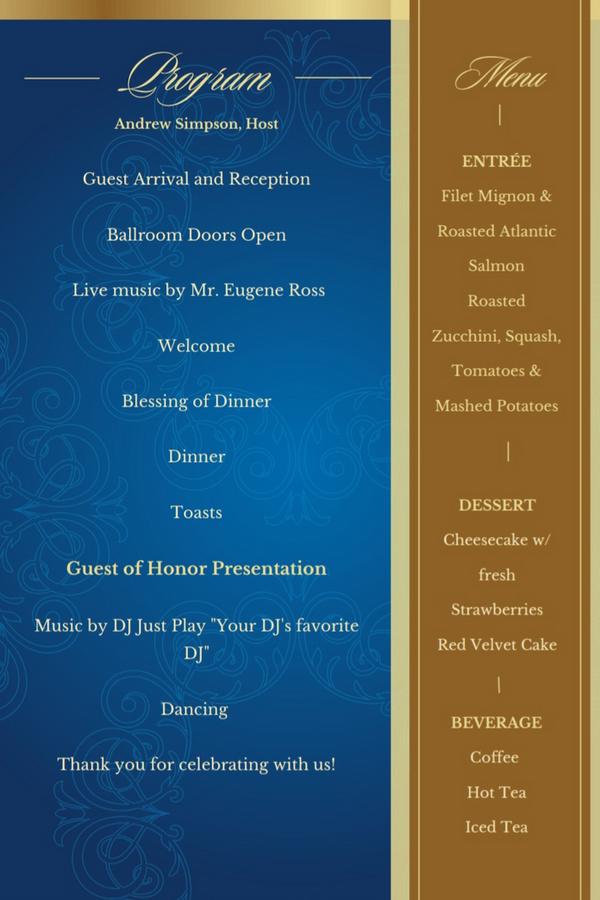 Program

Andrew Simpson, Host

Guest Arrival and Reception

Ballroom Doors Open

Live music by Mr. Eugene Ross

Welcome

Blessing of Dinner

Dinner

Toasts

Guest of Honor Presentation

Music by DJ Just Play "Your DJ's favorite DJ"

Dancing

Thank you for celebrating with us!

Menu

|

ENTRÉE

Filet Mignon & Roasted Atlantic Salmon

Roasted Zucchini, Squash, Tomatoes & Mashed Potatoes

|

DESSERT

Cheesecake w/ fresh Strawberries

Red Velvet Cake

|

BEVERAGE

Coffee

Hot Tea

Iced Tea